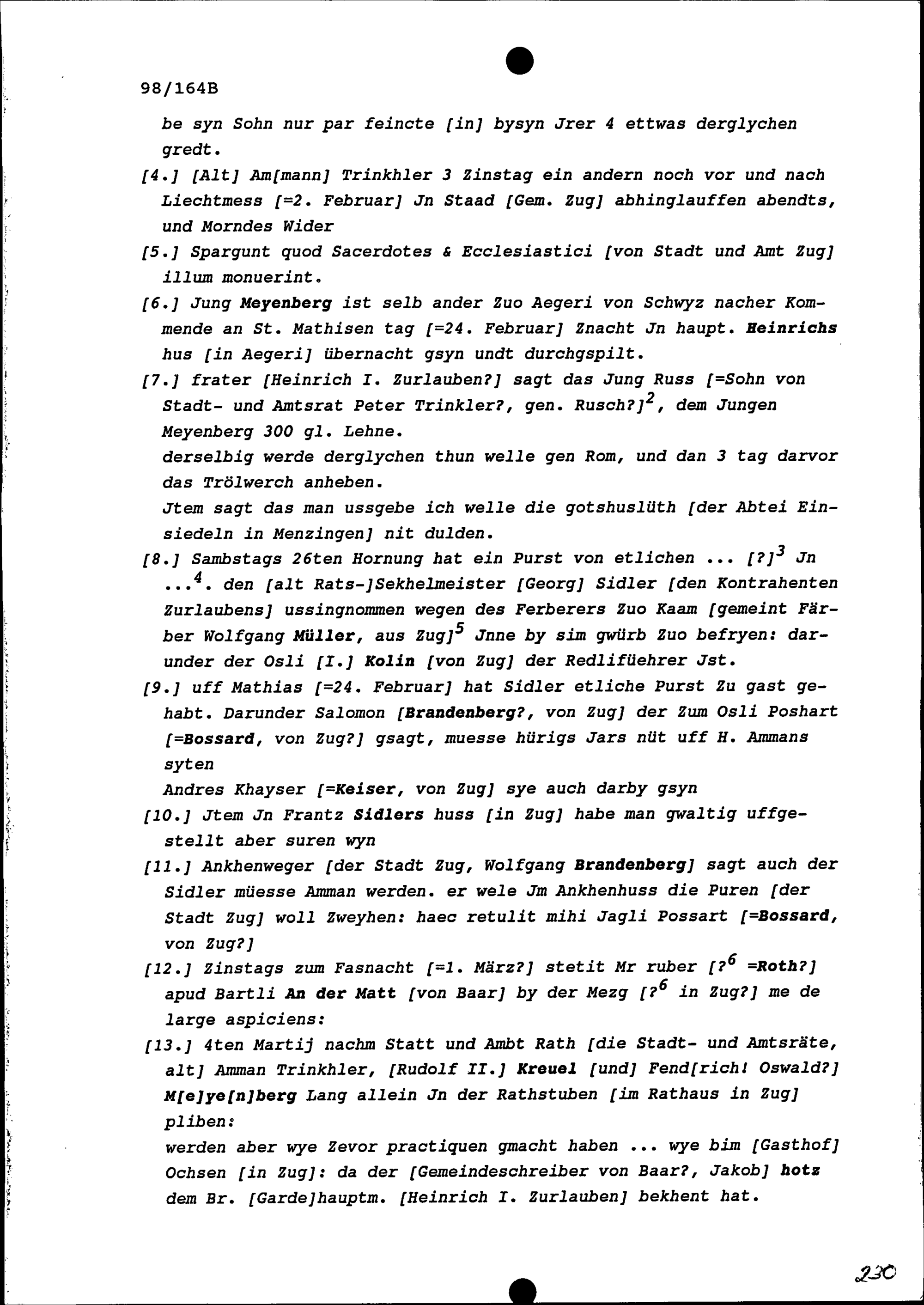 98/164B

be syn Sohn nur par feincte [in] bysyn Jrer 4 ettwas derglychen gredt.

[4.] [Alt] Am[mann] Trinkhler 3 Zinstag ein andern noch vor und nach Liechtmess [=2. Februar] Jn Staad [Gem. Zug] abhinglauffen abendts, und Morndes Wider

[5.] Spargunt quod Sacerdotes & Ecclesiastici [von Stadt und Amt Zug] illum monuerint.

[6.] Jung Meyenberg ist selb ander Zuo Aegeri von Schwyz nacher Kommende an St. Mathisen tag [=24. Februar] Znacht Jn haupt. Heinrichs hus [in Aegeri] übernacht gsyn undt durchgspilt.

[7.] frater [Heinrich I. Zurlauben?] sagt das Jung Russ [=Sohn von Stadt- und Amtsrat Peter Trinkler?, gen. Rusch?]$^2$, dem Jungen Meyenberg 300 gl. Lehne.
derselbig werde derglychen thun welle gen Rom, und dan 3 tag darvor das Trölwerch anheben.
Jtem sagt das man ussgebe ich welle die gotshuslüth [der Abtei Einsiedeln in Menzingen] nit dulden.

[8.] Sambstags 26ten Hornung hat ein Purst von etlichen ... [?]$^3$ Jn ...$^4$. den [alt Rats-]Sekhelmeister [Georg] Sidler [den Kontrahenten Zurlaubens] ussingnommen wegen des Ferberers Zuo Kaam [gemeint Färber Wolfgang Müller, aus Zug]$^5$ Jnne by sim gwürb Zuo befryen: darunder der Osli [I.] Kolin [von Zug] der Redlifüehrer Jst.

[9.] uff Mathias [=24. Februar] hat Sidler etliche Purst Zu gast gehabt. Darunder Salomon [Brandenberg?, von Zug] der Zum Osli Poshart [=Bossard, von Zug?] gsagt, muesse hürigs Jars nüt uff H. Ammans syten
Andres Khayser [=Keiser, von Zug] sye auch darby gsyn

[10.] Jtem Jn Frantz Sidlers huss [in Zug] habe man gwaltig uffgestellt aber suren wyn

[11.] Ankhenweger [der Stadt Zug, Wolfgang Brandenberg] sagt auch der Sidler müesse Amman werden. er wele Jm Ankhenhuss die Puren [der Stadt Zug] woll Zweyhen: haec retulit mihi Jagli Possart [=Bossard, von Zug?]

[12.] Zinstags zum Fasnacht [=1. März?] stetit Mr ruber [?$^6$ =Roth?] apud Bartli An der Matt [von Baar] by der Mezg [?$^6$ in Zug?] me de large aspiciens:

[13.] 4ten Martij nachm Statt und Ambt Rath [die Stadt- und Amtsräte, alt] Amman Trinkhler, [Rudolf II.] Kreuel [und] Fend[rich! Oswald?] M[e]ye[n]berg Lang allein Jn der Rathstuben [im Rathaus in Zug] pliben:
werden aber wye Zevor practiquen gmacht haben ... wye bim [Gasthof] Ochsen [in Zug]: da der [Gemeindeschreiber von Baar?, Jakob] hotz dem Br. [Garde]hauptm. [Heinrich I. Zurlauben] bekhent hat.

230